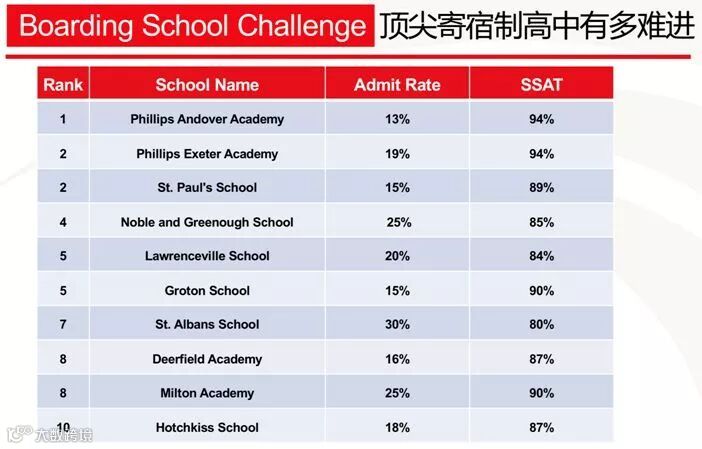 Boarding School Challenge 顶尖寄宿制高中有多难进

| Rank | School Name | Admit Rate | SSAT |
|---|---|---|---|
| 1 | Phillips Andover Academy | 13% | 94% |
| 2 | Phillips Exeter Academy | 19% | 94% |
| 2 | St. Paul's School | 15% | 89% |
| 4 | Noble and Greenough School | 25% | 85% |
| 5 | Lawrenceville School | 20% | 84% |
| 5 | Groton School | 15% | 90% |
| 7 | St. Albans School | 30% | 80% |
| 8 | Deerfield Academy | 16% | 87% |
| 8 | Milton Academy | 25% | 90% |
| 10 | Hotchkiss School | 18% | 87% |

大数跨境